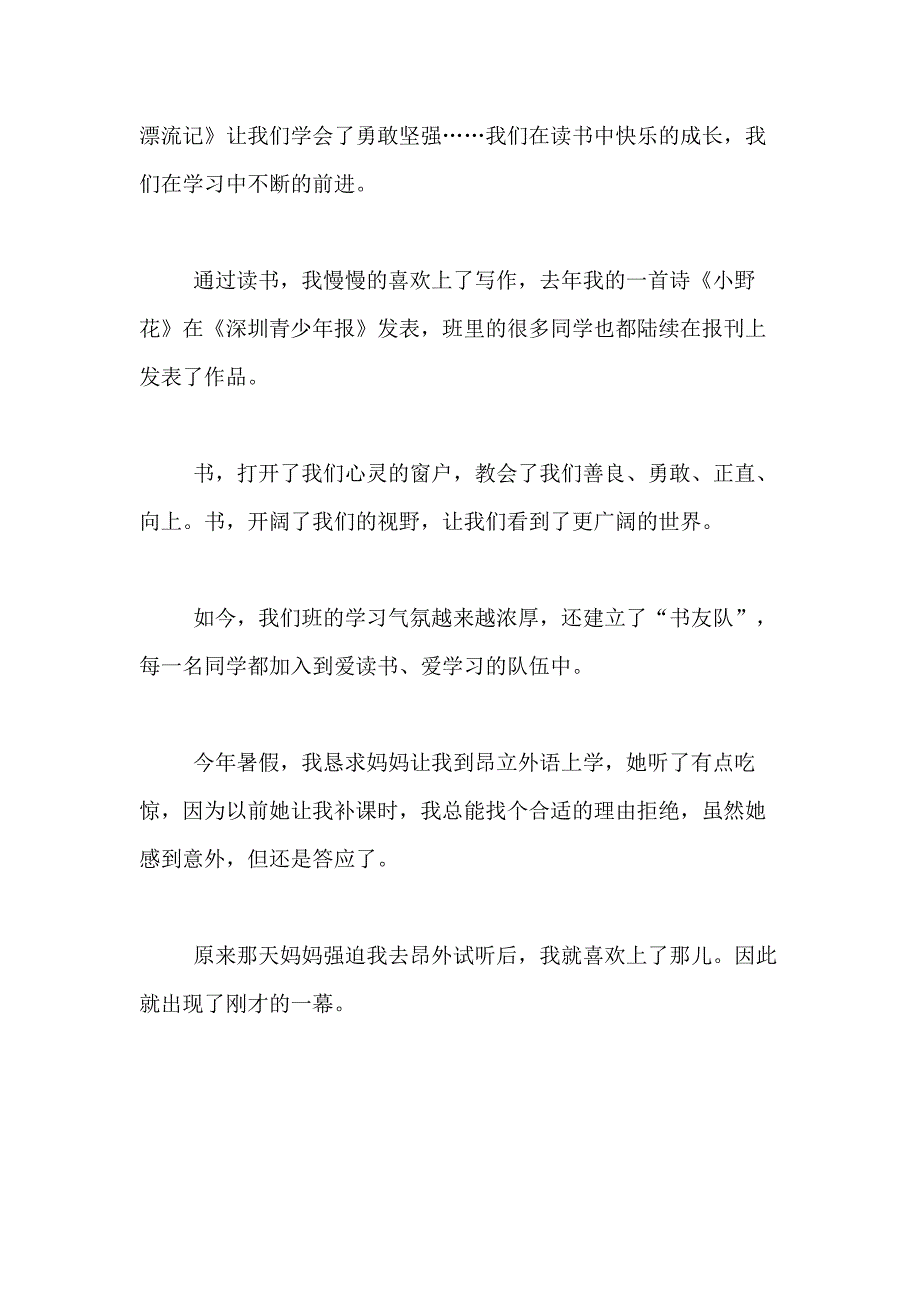 漂流记》让我们学会了勇敢坚强……我们在读书中快乐的成长，我们在学习中不断的前进。

通过读书，我慢慢的喜欢上了写作，去年我的一首诗《小野花》在《深圳青少年报》发表，班里的很多同学也都陆续在报刊上发表了作品。

书，打开了我们心灵的窗户，教会了我们善良、勇敢、正直、向上。书，开阔了我们的视野，让我们看到了更广阔的世界。

如今，我们班的学习气氛越来越浓厚，还建立了“书友队”，每一名同学都加入到爱读书、爱学习的队伍中。

今年暑假，我恳求妈妈让我到昂立外语上学，她听了有点吃惊，因为以前她让我补课时，我总能找个合适的理由拒绝，虽然她感到意外，但还是答应了。

原来那天妈妈强迫我去昂外试听后，我就喜欢上了那儿。因此就出现了刚才的一幕。